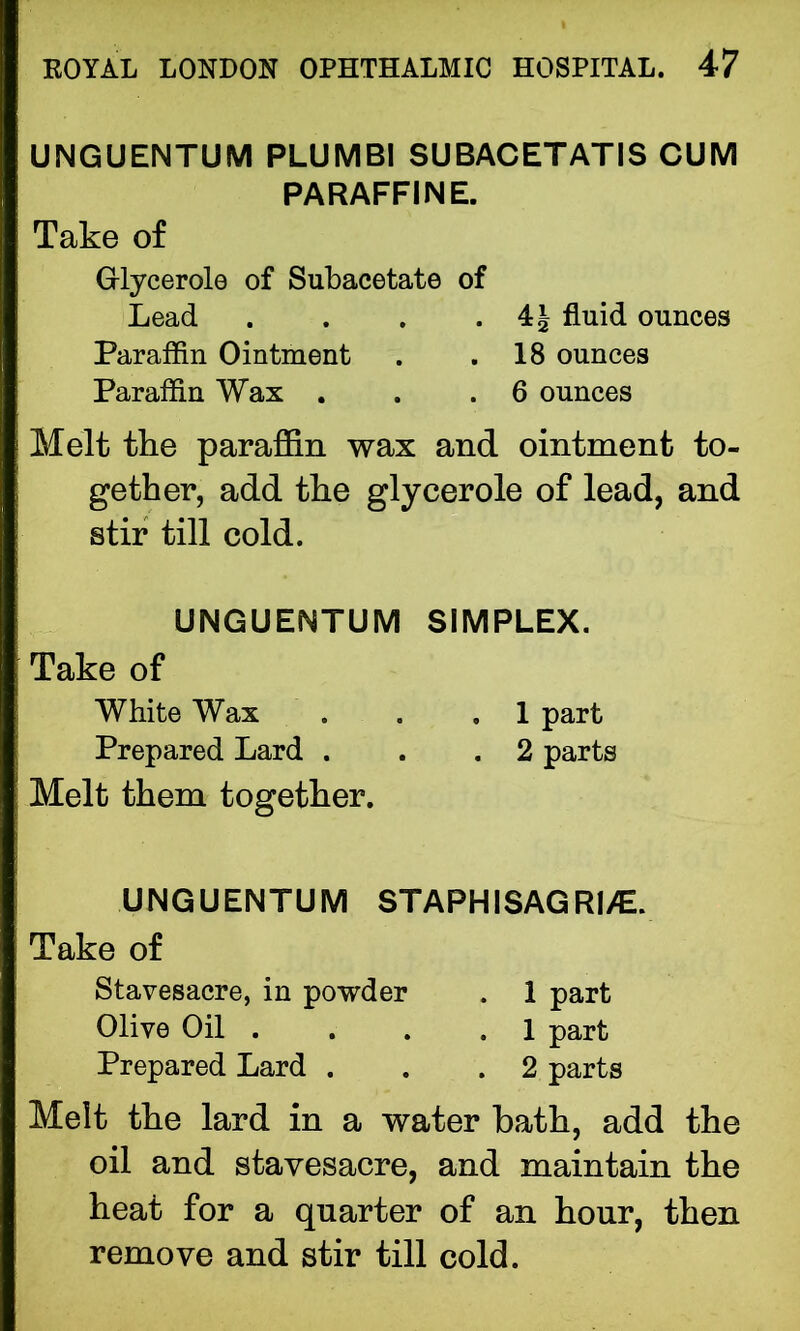 ROYAL LONDON OPHTHALMIC HOSPITAL. 47

UNGUENTUM PLUMBI SUBACETATIS CUM PARAFFINE.

Take of

Glycerole of Subacetate of Lead . . . . $4\frac{1}{2}$ fluid ounces
Paraffin Ointment . . 18 ounces
Paraffin Wax . . . 6 ounces

Melt the paraffin wax and ointment together, add the glycerole of lead, and stir till cold.

UNGUENTUM SIMPLEX.

Take of

White Wax . . . 1 part
Prepared Lard . . . 2 parts

Melt them together.

UNGUENTUM STAPHISAGRIÆ.

Take of

Stavesacre, in powder . 1 part
Olive Oil . . . . 1 part
Prepared Lard . . . 2 parts

Melt the lard in a water bath, add the oil and stavesacre, and maintain the heat for a quarter of an hour, then remove and stir till cold.